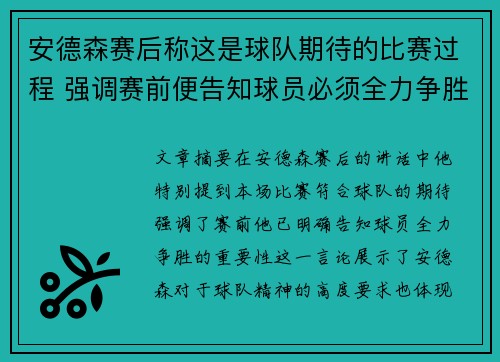 安德森赛后称这是球队期待的比赛过程 强调赛前便告知球员必须全力争胜

文章摘要在安德森赛后的讲话中他特别提到本场比赛符合球队的期待强调了赛前他已明确告知球员全力争胜的重要性这一言论展示了安德森对于球队精神的高度要求也体现